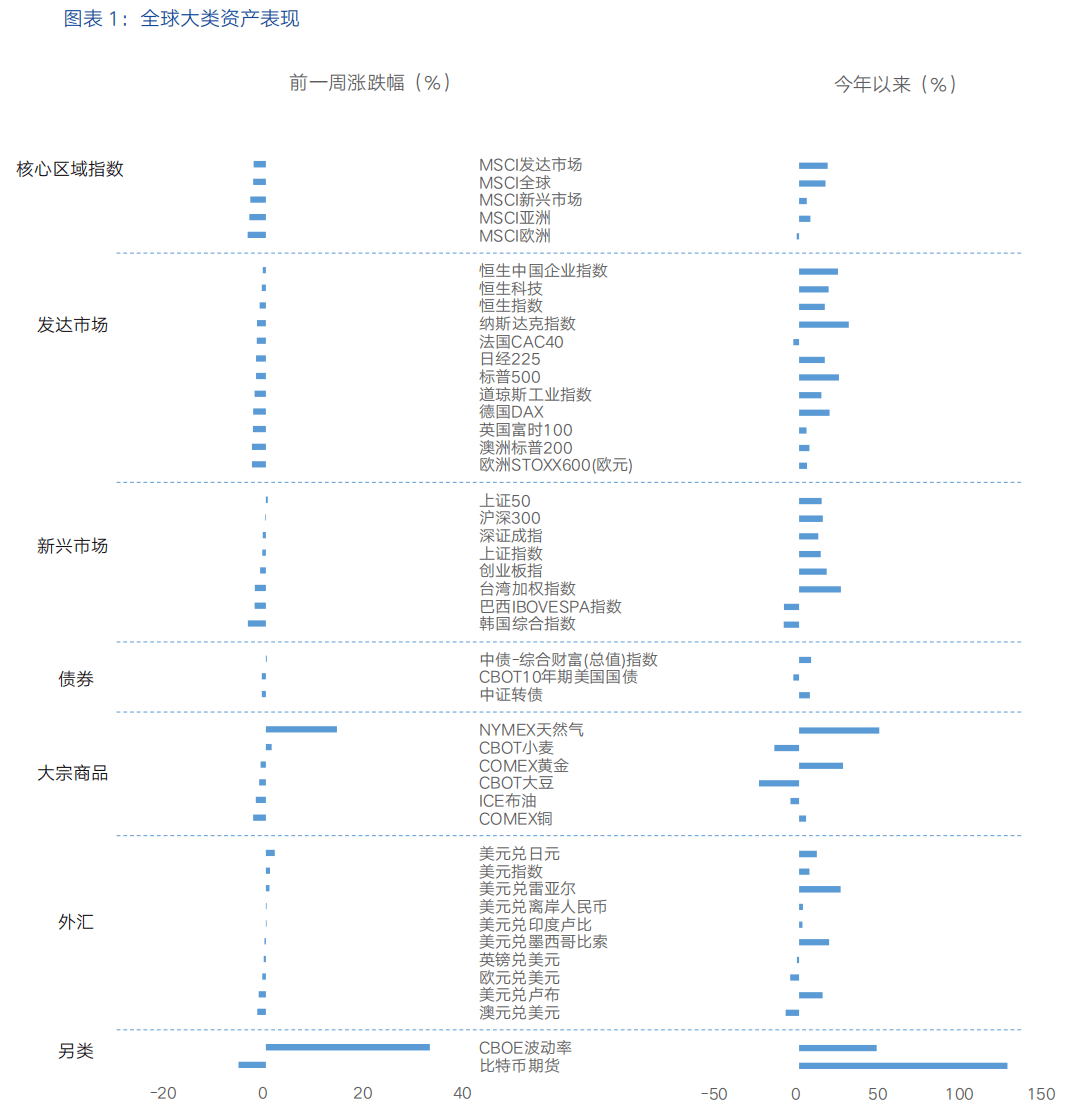 图表 1：全球大类资产表现

前一周涨跌幅（%）

今年以来（%）

核心区域指数
MSCI发达市场
MSCI全球
MSCI新兴市场
MSCI亚洲
MSCI欧洲

发达市场
恒生中国企业指数
恒生科技
恒生指数
纳斯达克指数
法国CAC40
日经225
标普500
道琼斯工业指数
德国DAX
英国富时100
澳洲标普200
欧洲STOXX600(欧元)

新兴市场
上证50
沪深300
深证成指
上证指数
创业板指
台湾加权指数
巴西IBOVESPA指数
韩国综合指数

债券
中债-综合财富(总值)指数
CBOT10年期美国国债
中证转债

大宗商品
NYMEX天然气
CBOT小麦
COMEX黄金
CBOT大豆
ICE布油
COMEX铜

外汇
美元兑日元
美元指数
美元兑雷亚尔
美元兑离岸人民币
美元兑印度卢比
美元兑墨西哥比索
英镑兑美元
欧元兑美元
美元兑卢布
澳元兑美元

另类
CBOE波动率
比特币期货

-20 0 20 40

-50 0 50 100 150